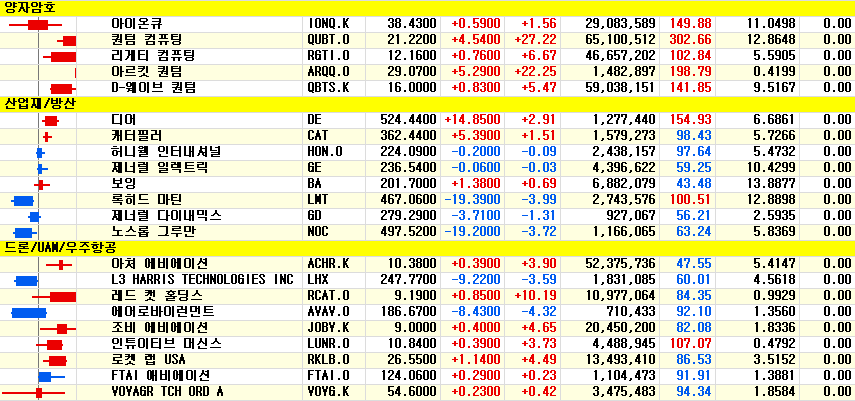 양자암호

| | | | | | | | | |
|---|---|---|---|---|---|---|---|---|
| 아이온큐 | IONQ.K | 38.4300 | +0.5900 | +1.56 | 29,083,589 | 149.88 | 11.0498 | 0.00 |
| 퀀텀 컴퓨팅 | QUBT.O | 21.2200 | +4.5400 | +27.22 | 65,100,512 | 302.66 | 12.8648 | 0.00 |
| 리게티 컴퓨팅 | RGTI.O | 12.1600 | +0.7600 | +6.67 | 46,657,202 | 102.84 | 5.5905 | 0.00 |
| 아르킷 퀀텀 | ARQQ.O | 29.0700 | +5.2900 | +22.25 | 1,482,897 | 198.79 | 0.4199 | 0.00 |
| D-웨이브 퀀텀 | QBTS.K | 16.0000 | +0.8300 | +5.47 | 59,038,151 | 141.85 | 9.5167 | 0.00 |

산업재/방산

| | | | | | | | | |
|---|---|---|---|---|---|---|---|---|
| 디어 | DE | 524.4400 | +14.8500 | +2.91 | 1,277,440 | 154.93 | 6.6861 | 0.00 |
| 캐터필러 | CAT | 362.4400 | +5.3900 | +1.51 | 1,579,273 | 98.43 | 5.7266 | 0.00 |
| 허니웰 인터내셔널 | HON.O | 224.0900 | -0.2000 | -0.09 | 2,438,157 | 97.64 | 5.4732 | 0.00 |
| 제너럴 일렉트릭 | GE | 236.5400 | -0.0600 | -0.03 | 4,396,622 | 59.25 | 10.4299 | 0.00 |
| 보잉 | BA | 201.7000 | +1.3800 | +0.69 | 6,882,079 | 43.48 | 13.8877 | 0.00 |
| 록히드 마틴 | LMT | 467.0600 | -19.3900 | -3.99 | 2,743,576 | 100.51 | 12.8898 | 0.00 |
| 제너럴 다이내믹스 | GD | 279.2900 | -3.7100 | -1.31 | 927,067 | 56.21 | 2.5935 | 0.00 |
| 노스롭 그루만 | NOC | 497.5200 | -19.2000 | -3.72 | 1,166,065 | 63.24 | 5.8369 | 0.00 |

드론/UAM/우주항공

| | | | | | | | | |
|---|---|---|---|---|---|---|---|---|
| 아처 에비에이션 | ACHR.K | 10.3800 | +0.3900 | +3.90 | 52,375,736 | 47.55 | 5.4147 | 0.00 |
| L3 HARRIS TECHNOLOGIES INC | LHX | 247.7700 | -9.2200 | -3.59 | 1,831,085 | 60.01 | 4.5618 | 0.00 |
| 레드 캣 홀딩스 | RCAT.O | 9.1900 | +0.8500 | +10.19 | 10,977,064 | 84.35 | 0.9929 | 0.00 |
| 에어로바이런먼트 | AVAV.O | 186.6700 | -8.4300 | -4.32 | 710,433 | 92.10 | 1.3560 | 0.00 |
| 조비 에비에이션 | JOBY.K | 9.0000 | +0.4000 | +4.65 | 20,450,200 | 82.08 | 1.8336 | 0.00 |
| 인튜이티브 머신스 | LUNR.O | 10.8400 | +0.3900 | +3.73 | 4,488,945 | 107.07 | 0.4792 | 0.00 |
| 로켓 랩 USA | RKLB.O | 26.5500 | +1.1400 | +4.49 | 13,493,410 | 86.53 | 3.5152 | 0.00 |
| FTAI 에비에이션 | FTAI.O | 124.0600 | +0.2900 | +0.23 | 1,104,473 | 91.91 | 1.3881 | 0.00 |
| VOYAGR TCH ORD A | VOYG.K | 54.6000 | +0.2300 | +0.42 | 3,475,483 | 94.34 | 1.8584 | 0.00 |